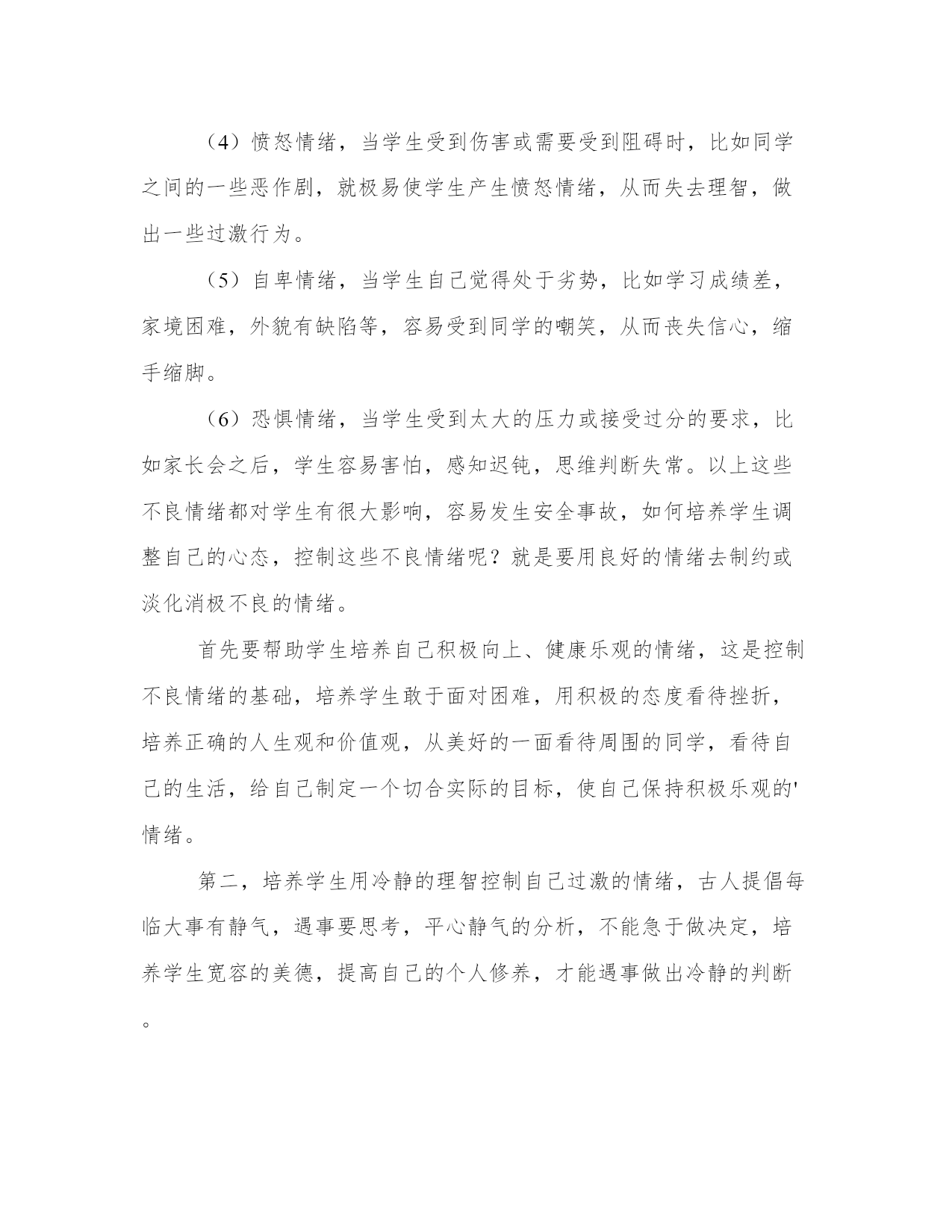 （4）愤怒情绪，当学生受到伤害或需要受到阻碍时，比如同学之间的一些恶作剧，就极易使学生产生愤怒情绪，从而失去理智，做出一些过激行为。

（5）自卑情绪，当学生自己觉得处于劣势，比如学习成绩差，家境困难，外貌有缺陷等，容易受到同学的嘲笑，从而丧失信心，缩手缩脚。

（6）恐惧情绪，当学生受到太大的压力或接受过分的要求，比如家长会之后，学生容易害怕，感知迟钝，思维判断失常。以上这些不良情绪都对学生有很大影响，容易发生安全事故，如何培养学生调整自己的心态，控制这些不良情绪呢？就是要用良好的情绪去制约或淡化消极不良的情绪。

首先要帮助学生培养自己积极向上、健康乐观的情绪，这是控制不良情绪的基础，培养学生敢于面对困难，用积极的态度看待挫折，培养正确的人生观和价值观，从美好的一面看待周围的同学，看待自己的生活，给自己制定一个切合实际的目标，使自己保持积极乐观的'情绪。

第二，培养学生用冷静的理智控制自己过激的情绪，古人提倡每临大事有静气，遇事要思考，平心静气的分析，不能急于做决定，培养学生宽容的美德，提高自己的个人修养，才能遇事做出冷静的判断。